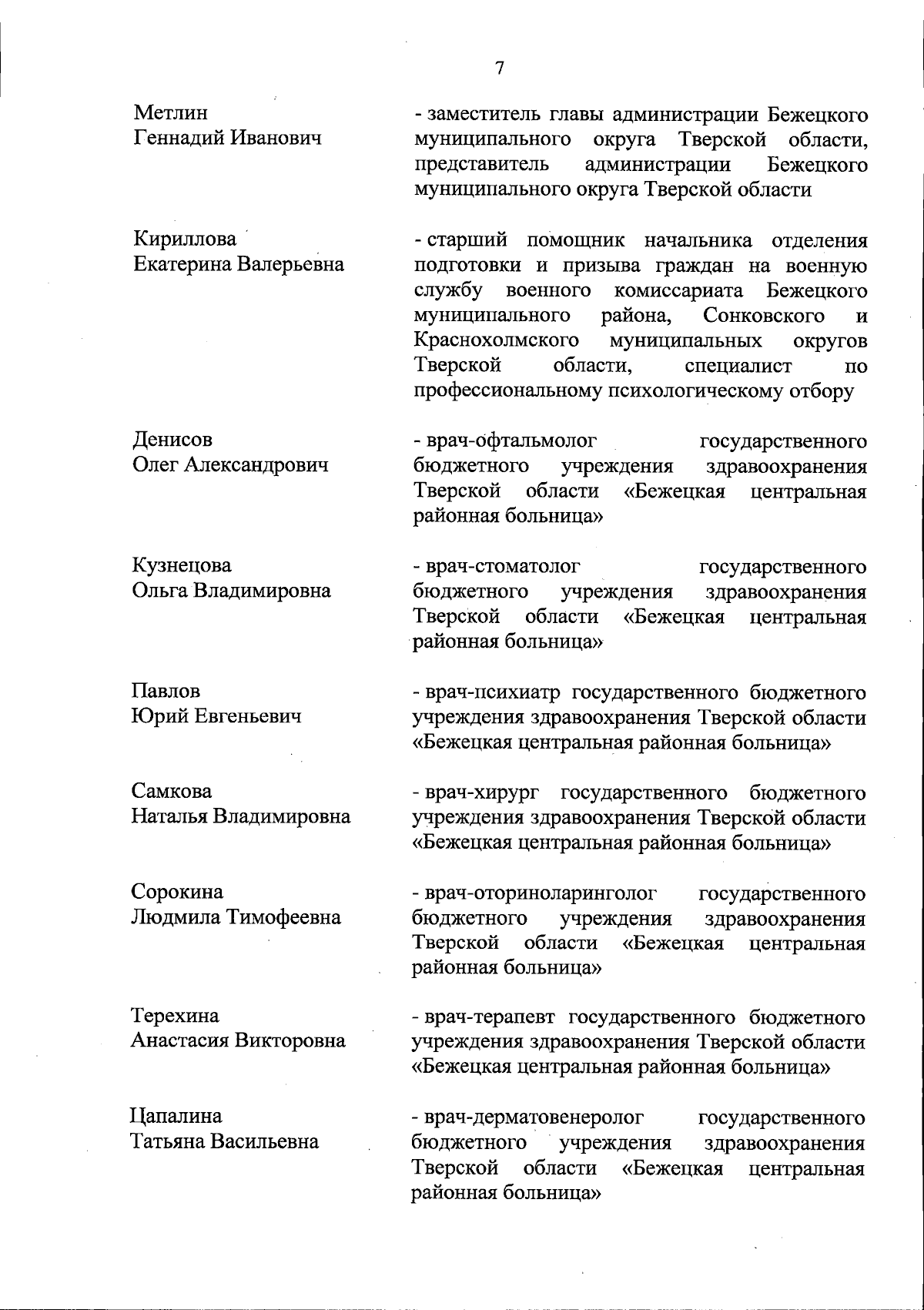 7

Метлин
Геннадий Иванович

- заместитель главы администрации Бежецкого муниципального округа Тверской области, представитель администрации Бежецкого муниципального округа Тверской области

Кириллова
Екатерина Валерьевна

- старший помощник начальника отделения подготовки и призыва граждан на военную службу военного комиссариата Бежецкого муниципального района, Сонковского и Краснохолмского муниципальных округов Тверской области, специалист по профессиональному психологическому отбору

Денисов
Олег Александрович

- врач-офтальмолог государственного бюджетного учреждения здравоохранения Тверской области «Бежецкая центральная районная больница»

Кузнецова
Ольга Владимировна

- врач-стоматолог государственного бюджетного учреждения здравоохранения Тверской области «Бежецкая центральная районная больница»

Павлов
Юрий Евгеньевич

- врач-психиатр государственного бюджетного учреждения здравоохранения Тверской области «Бежецкая центральная районная больница»

Самкова
Наталья Владимировна

- врач-хирург государственного бюджетного учреждения здравоохранения Тверской области «Бежецкая центральная районная больница»

Сорокина
Людмила Тимофеевна

- врач-оториноларинголог государственного бюджетного учреждения здравоохранения Тверской области «Бежецкая центральная районная больница»

Терехина
Анастасия Викторовна

- врач-терапевт государственного бюджетного учреждения здравоохранения Тверской области «Бежецкая центральная районная больница»

Цапалина
Татьяна Васильевна

- врач-дерматовенеролог государственного бюджетного учреждения здравоохранения Тверской области «Бежецкая центральная районная больница»